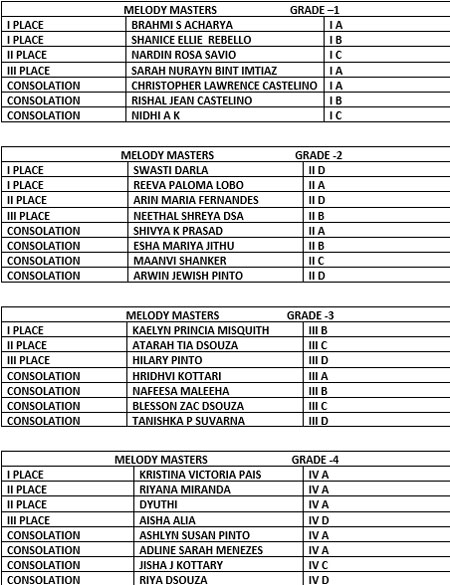 MELODY MASTERS GRADE –1

| I PLACE | BRAHMI S ACHARYA | I A |
|---|---|---|
| I PLACE | SHANICE ELLIE REBELLO | I B |
| II PLACE | NARDIN ROSA SAVIO | I C |
| III PLACE | SARAH NURAYN BINT IMTIAZ | I A |
| CONSOLATION | CHRISTOPHER LAWRENCE CASTELINO | I A |
| CONSOLATION | RISHAL JEAN CASTELINO | I B |
| CONSOLATION | NIDHI A K | I C |

MELODY MASTERS GRADE -2

| I PLACE | SWASTI DARLA | II D |
|---|---|---|
| I PLACE | REEVA PALOMA LOBO | II A |
| II PLACE | ARIN MARIA FERNANDES | II D |
| III PLACE | NEETHAL SHREYA DSA | II B |
| CONSOLATION | SHIVYA K PRASAD | II A |
| CONSOLATION | ESHA MARIYA JITHU | II B |
| CONSOLATION | MAANVI SHANKER | II C |
| CONSOLATION | ARWIN JEWISH PINTO | II D |

MELODY MASTERS GRADE -3

| I PLACE | KAELYN PRINCIA MISQUITH | III B |
|---|---|---|
| II PLACE | ATARAH TIA DSOUZA | III C |
| III PLACE | HILARY PINTO | III D |
| CONSOLATION | HRIDHVI KOTTARI | III A |
| CONSOLATION | NAFEESA MALEEHA | III B |
| CONSOLATION | BLESSON ZAC DSOUZA | III C |
| CONSOLATION | TANISHKA P SUVARNA | III D |

MELODY MASTERS GRADE -4

| I PLACE | KRISTINA VICTORIA PAIS | IV A |
|---|---|---|
| II PLACE | RIYANA MIRANDA | IV A |
| II PLACE | DYUTHI | IV A |
| III PLACE | AISHA ALIA | IV D |
| CONSOLATION | ASHLYN SUSAN PINTO | IV A |
| CONSOLATION | ADLINE SARAH MENEZES | IV A |
| CONSOLATION | JISHA J KOTTARY | IV C |
| CONSOLATION | RIYA DSOUZA | IV D |